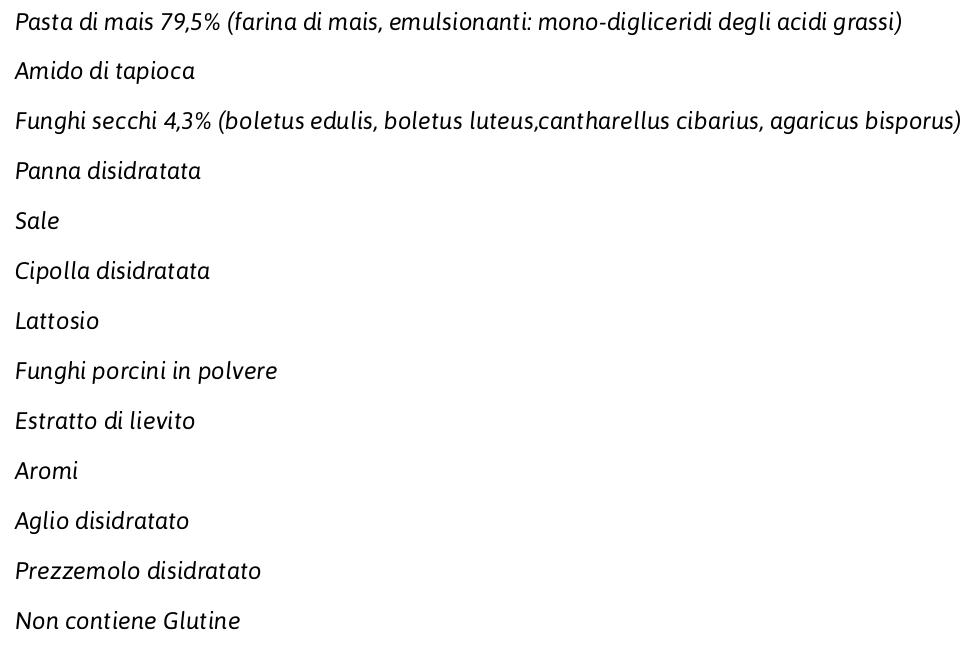 Pasta di mais 79,5% (farina di mais, emulsionanti: mono-digliceridi degli acidi grassi)

Amido di tapioca

Funghi secchi 4,3% (boletus edulis, boletus luteus,cantharellus cibarius, agaricus bisporus)

Panna disidratata

Sale

Cipolla disidratata

Lattosio

Funghi porcini in polvere

Estratto di lievito

Aromi

Aglio disidratato

Prezzemolo disidratato

Non contiene Glutine